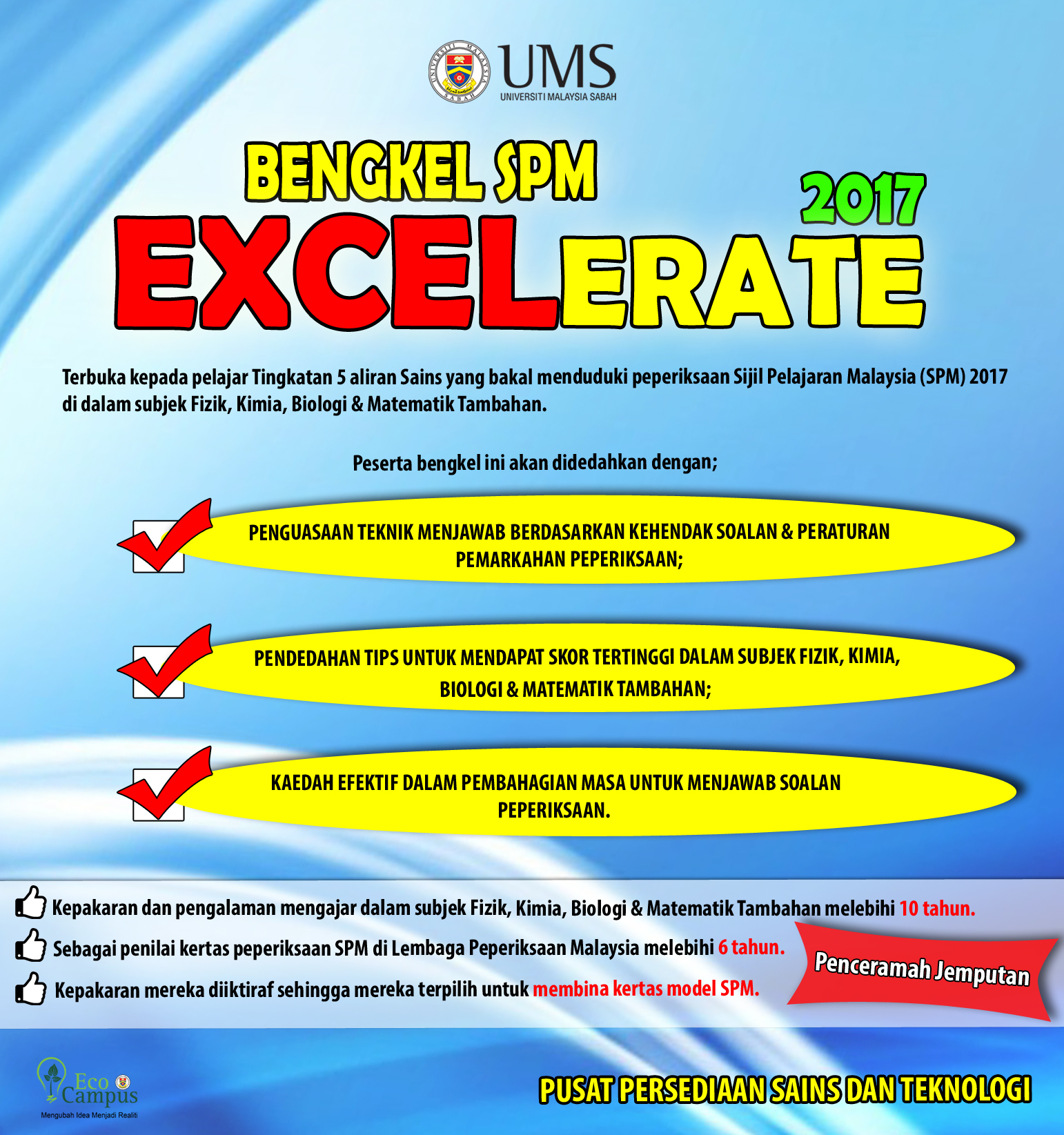 UMS
UNIVERSITI MALAYSIA SABAH

BENGKEL SPM
2017
EXCELERATE

Terbuka kepada pelajar Tingkatan 5 aliran Sains yang bakal menduduki peperiksaan Sijil Pelajaran Malaysia (SPM) 2017 di dalam subjek Fizik, Kimia, Biologi & Matematik Tambahan.

Peserta bengkel ini akan didedahkan dengan;

☑ PENGUASAAN TEKNIK MENJAWAB BERDASARKAN KEHENDAK SOALAN & PERATURAN PEMARKAHAN PEPERIKSAAN;

☑ PENDEDAHAN TIPS UNTUK MENDAPAT SKOR TERTINGGI DALAM SUBJEK FIZIK, KIMIA, BIOLOGI & MATEMATIK TAMBAHAN;

☑ KAEDAH EFEKTIF DALAM PEMBAHAGIAN MASA UNTUK MENJAWAB SOALAN PEPERIKSAAN.

Kepakaran dan pengalaman mengajar dalam subjek Fizik, Kimia, Biologi & Matematik Tambahan melebihi 10 tahun.

Sebagai penilai kertas peperiksaan SPM di Lembaga Peperiksaan Malaysia melebihi 6 tahun.

Kepakaran mereka diiktiraf sehingga mereka terpilih untuk membina kertas model SPM.

Penceramah Jemputan

Eco Campus
Mengubah Idea Menjadi Realiti

PUSAT PERSEDIAAN SAINS DAN TEKNOLOGI